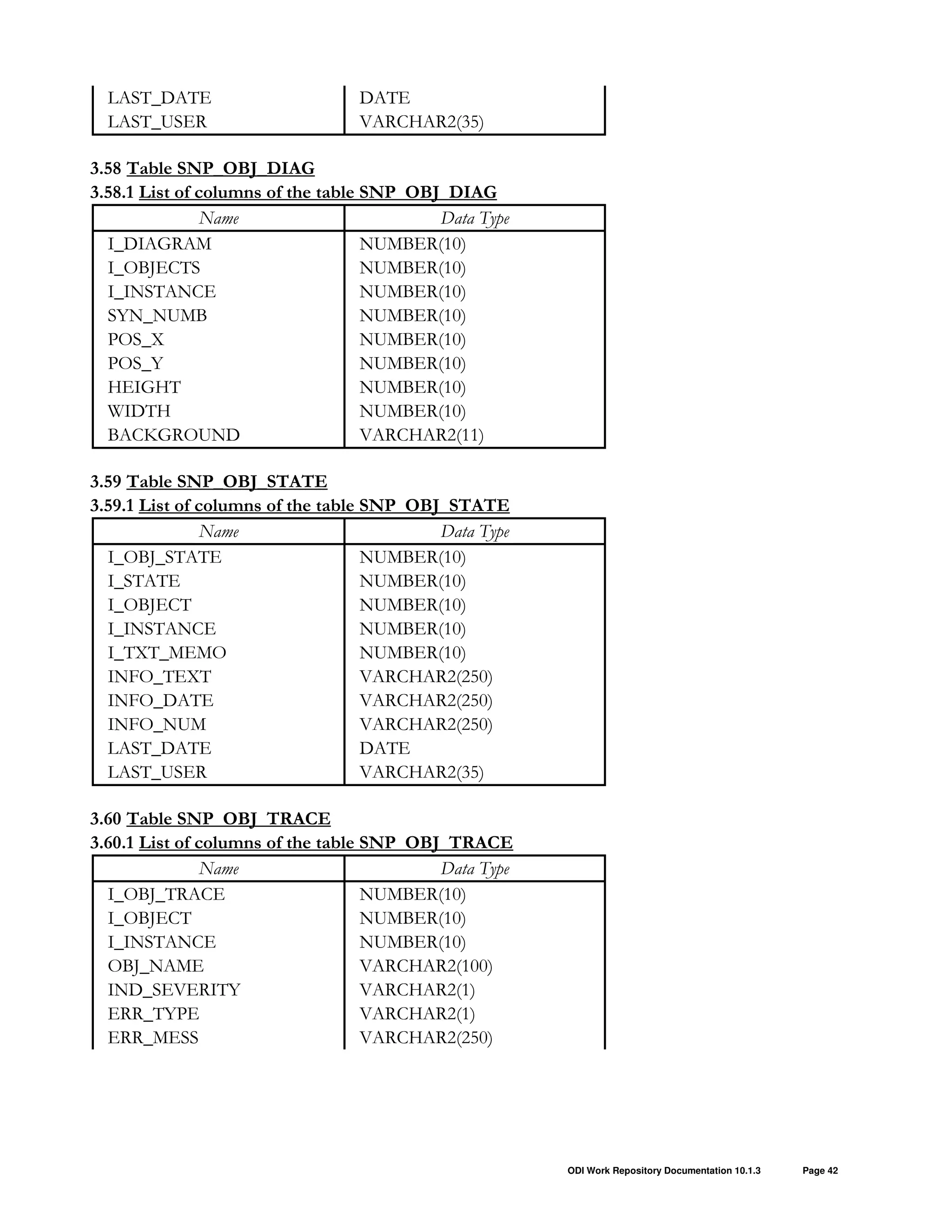 | | |
|---|---|
| LAST_DATE | DATE |
| LAST_USER | VARCHAR2(35) |

3.58 Table SNP_OBJ_DIAG

3.58.1 List of columns of the table SNP_OBJ_DIAG

| Name | Data Type |
|---|---|
| I_DIAGRAM | NUMBER(10) |
| I_OBJECTS | NUMBER(10) |
| I_INSTANCE | NUMBER(10) |
| SYN_NUMB | NUMBER(10) |
| POS_X | NUMBER(10) |
| POS_Y | NUMBER(10) |
| HEIGHT | NUMBER(10) |
| WIDTH | NUMBER(10) |
| BACKGROUND | VARCHAR2(11) |

3.59 Table SNP_OBJ_STATE

3.59.1 List of columns of the table SNP_OBJ_STATE

| Name | Data Type |
|---|---|
| I_OBJ_STATE | NUMBER(10) |
| I_STATE | NUMBER(10) |
| I_OBJECT | NUMBER(10) |
| I_INSTANCE | NUMBER(10) |
| I_TXT_MEMO | NUMBER(10) |
| INFO_TEXT | VARCHAR2(250) |
| INFO_DATE | VARCHAR2(250) |
| INFO_NUM | VARCHAR2(250) |
| LAST_DATE | DATE |
| LAST_USER | VARCHAR2(35) |

3.60 Table SNP_OBJ_TRACE

3.60.1 List of columns of the table SNP_OBJ_TRACE

| Name | Data Type |
|---|---|
| I_OBJ_TRACE | NUMBER(10) |
| I_OBJECT | NUMBER(10) |
| I_INSTANCE | NUMBER(10) |
| OBJ_NAME | VARCHAR2(100) |
| IND_SEVERITY | VARCHAR2(1) |
| ERR_TYPE | VARCHAR2(1) |
| ERR_MESS | VARCHAR2(250) |

ODI Work Repository Documentation 10.1.3 Page 42